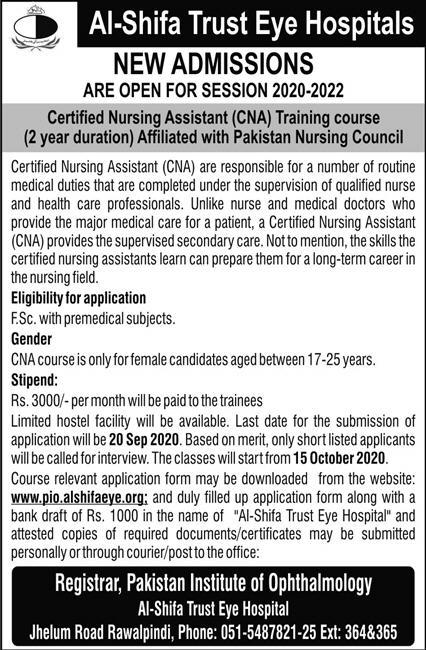 Al-Shifa Trust Eye Hospitals

NEW ADMISSIONS

ARE OPEN FOR SESSION 2020-2022

Certified Nursing Assistant (CNA) Training course (2 year duration) Affiliated with Pakistan Nursing Council

Certified Nursing Assistant (CNA) are responsible for a number of routine medical duties that are completed under the supervision of qualified nurse and health care professionals. Unlike nurse and medical doctors who provide the major medical care for a patient, a Certified Nursing Assistant (CNA) provides the supervised secondary care. Not to mention, the skills the certified nursing assistants learn can prepare them for a long-term career in the nursing field.

Eligibility for application

F.Sc. with premedical subjects.

Gender

CNA course is only for female candidates aged between 17-25 years.

Stipend:

Rs. 3000/- per month will be paid to the trainees

Limited hostel facility will be available. Last date for the submission of application will be 20 Sep 2020. Based on merit, only short listed applicants will be called for interview. The classes will start from 15 October 2020.

Course relevant application form may be downloaded from the website: www.pio.alshifaeye.org; and duly filled up application form along with a bank draft of Rs. 1000 in the name of "Al-Shifa Trust Eye Hospital" and attested copies of required documents/certificates may be submitted personally or through courier/post to the office:

Registrar, Pakistan Institute of Ophthalmology

Al-Shifa Trust Eye Hospital

Jhelum Road Rawalpindi, Phone: 051-5487821-25 Ext: 364&365